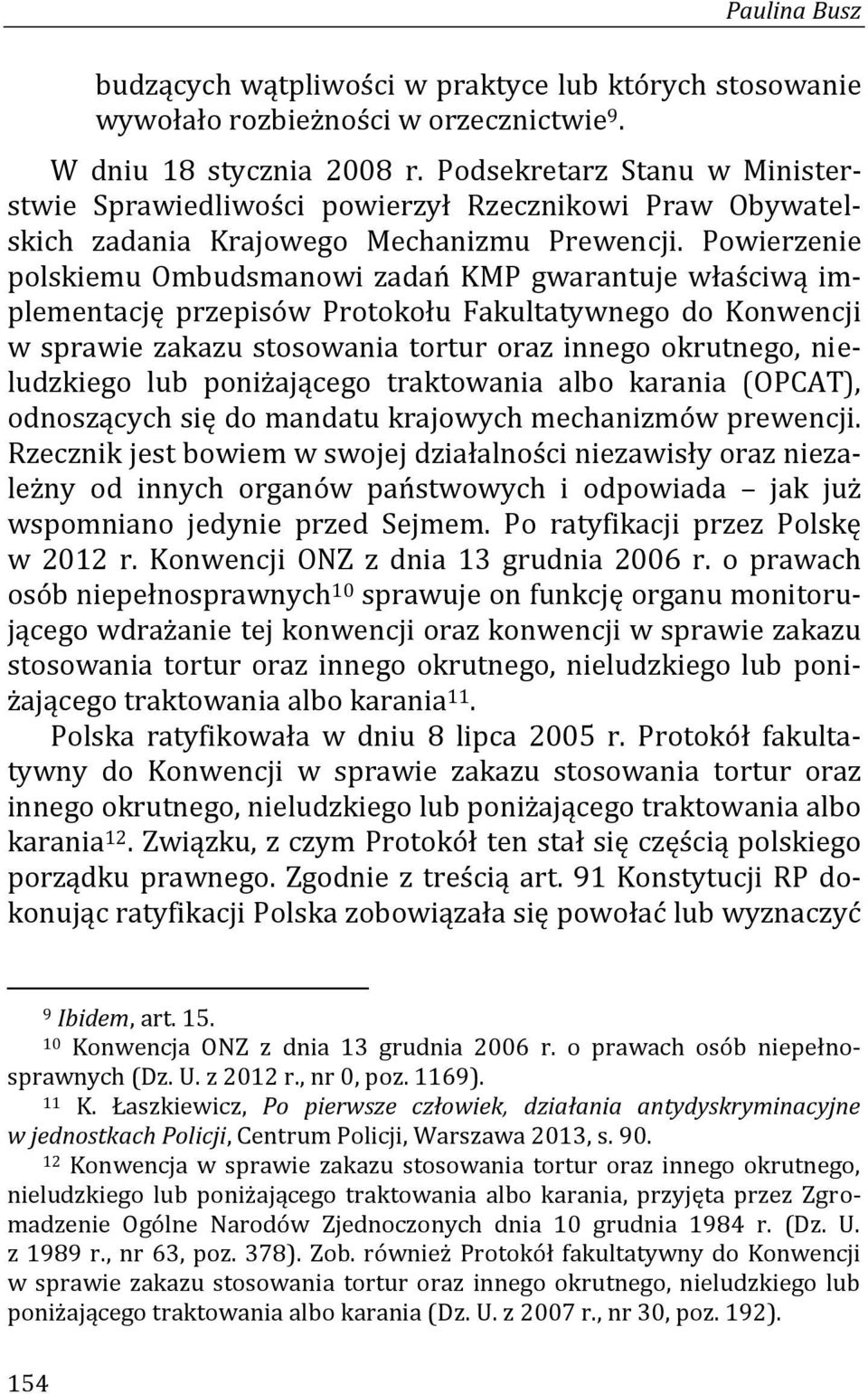 Paulina Busz

budzących wątpliwości w praktyce lub których stosowanie wywołało rozbieżności w orzecznictwie$^{9}$.

W dniu 18 stycznia 2008 r. Podsekretarz Stanu w Ministerstwie Sprawiedliwości powierzył Rzecznikowi Praw Obywatelskich zadania Krajowego Mechanizmu Prewencji. Powierzenie polskiemu Ombudsmanowi zadań KMP gwarantuje właściwą implementację przepisów Protokołu Fakultatywnego do Konwencji w sprawie zakazu stosowania tortur oraz innego okrutnego, nieludzkiego lub poniżającego traktowania albo karania (OPCAT), odnoszących się do mandatu krajowych mechanizmów prewencji. Rzecznik jest bowiem w swojej działalności niezawisły oraz niezależny od innych organów państwowych i odpowiada – jak już wspomniano jedynie przed Sejmem. Po ratyfikacji przez Polskę w 2012 r. Konwencji ONZ z dnia 13 grudnia 2006 r. o prawach osób niepełnosprawnych$^{10}$ sprawuje on funkcję organu monitorującego wdrażanie tej konwencji oraz konwencji w sprawie zakazu stosowania tortur oraz innego okrutnego, nieludzkiego lub poniżającego traktowania albo karania$^{11}$.

Polska ratyfikowała w dniu 8 lipca 2005 r. Protokół fakultatywny do Konwencji w sprawie zakazu stosowania tortur oraz innego okrutnego, nieludzkiego lub poniżającego traktowania albo karania$^{12}$. Związku, z czym Protokół ten stał się częścią polskiego porządku prawnego. Zgodnie z treścią art. 91 Konstytucji RP dokonując ratyfikacji Polska zobowiązała się powołać lub wyznaczyć

$^{9}$ Ibidem, art. 15.
$^{10}$ Konwencja ONZ z dnia 13 grudnia 2006 r. o prawach osób niepełnosprawnych (Dz. U. z 2012 r., nr 0, poz. 1169).
$^{11}$ K. Łaszkiewicz, Po pierwsze człowiek, działania antydyskryminacyjne w jednostkach Policji, Centrum Policji, Warszawa 2013, s. 90.
$^{12}$ Konwencja w sprawie zakazu stosowania tortur oraz innego okrutnego, nieludzkiego lub poniżającego traktowania albo karania, przyjęta przez Zgromadzenie Ogólne Narodów Zjednoczonych dnia 10 grudnia 1984 r. (Dz. U. z 1989 r., nr 63, poz. 378). Zob. również Protokół fakultatywny do Konwencji w sprawie zakazu stosowania tortur oraz innego okrutnego, nieludzkiego lub poniżającego traktowania albo karania (Dz. U. z 2007 r., nr 30, poz. 192).

154